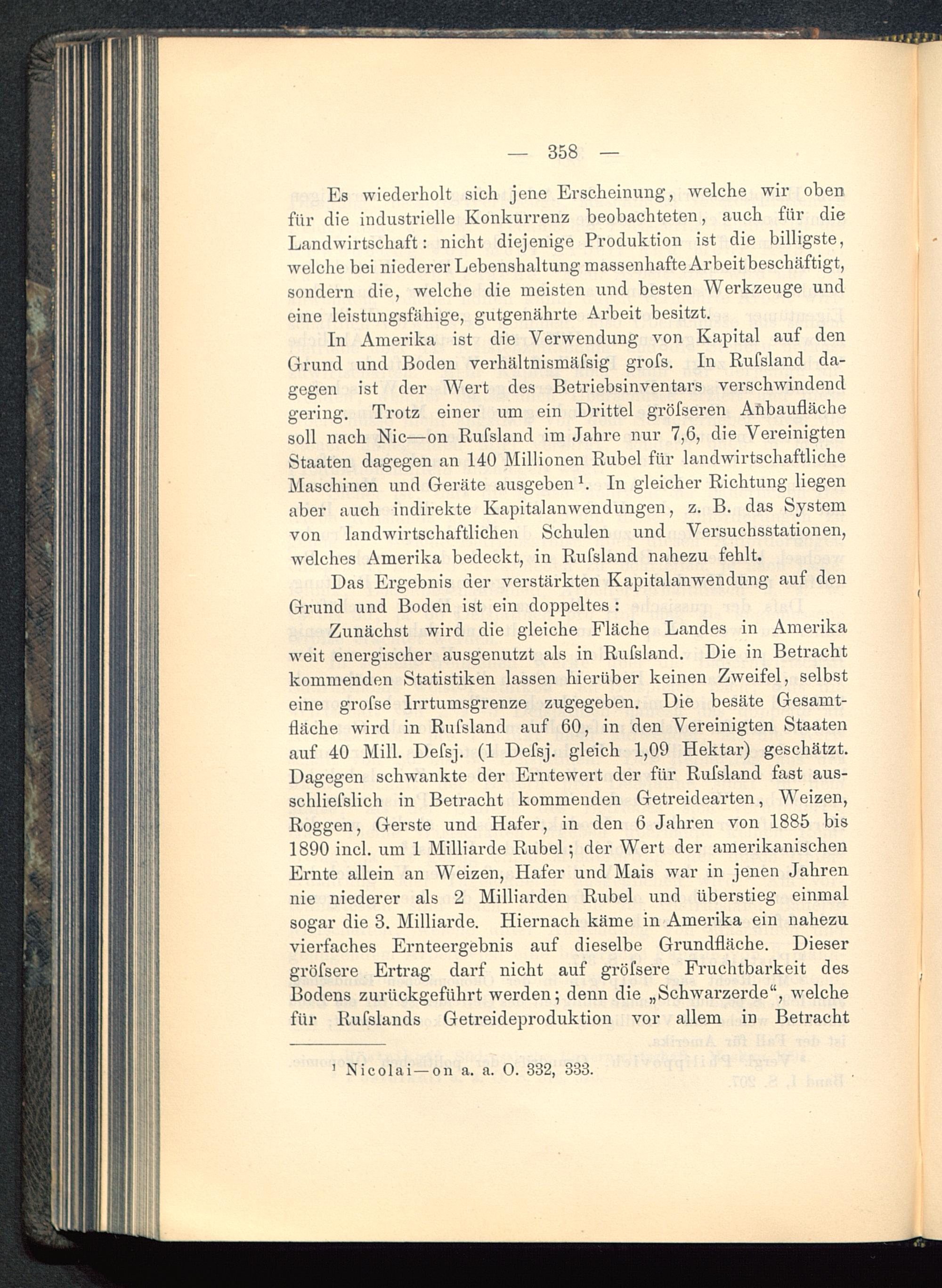 — 358 —

Es wiederholt sich jene Erscheinung, welche wir oben für die industrielle Konkurrenz beobachteten, auch für die Landwirtschaft: nicht diejenige Produktion ist die billigste, welche bei niederer Lebenshaltung massenhafte Arbeit beschäftigt, sondern die, welche die meisten und besten Werkzeuge und eine leistungsfähige, gutgenährte Arbeit besitzt.

In Amerika ist die Verwendung von Kapital auf den Grund und Boden verhältnismäſsig groſs. In Ruſsland dagegen ist der Wert des Betriebsinventars verschwindend gering. Trotz einer um ein Drittel gröſseren Anbaufläche soll nach Nic—on Ruſsland im Jahre nur 7,6, die Vereinigten Staaten dagegen an 140 Millionen Rubel für landwirtschaftliche Maschinen und Geräte ausgeben¹. In gleicher Richtung liegen aber auch indirekte Kapitalanwendungen, z. B. das System von landwirtschaftlichen Schulen und Versuchsstationen, welches Amerika bedeckt, in Ruſsland nahezu fehlt.

Das Ergebnis der verstärkten Kapitalanwendung auf den Grund und Boden ist ein doppeltes:

Zunächst wird die gleiche Fläche Landes in Amerika weit energischer ausgenutzt als in Ruſsland. Die in Betracht kommenden Statistiken lassen hierüber keinen Zweifel, selbst eine groſse Irrtumsgrenze zugegeben. Die besäte Gesamtfläche wird in Ruſsland auf 60, in den Vereinigten Staaten auf 40 Mill. Deſsj. (1 Deſsj. gleich 1,09 Hektar) geschätzt. Dagegen schwankte der Erntewert der für Ruſsland fast ausschlieſslich in Betracht kommenden Getreidearten, Weizen, Roggen, Gerste und Hafer, in den 6 Jahren von 1885 bis 1890 incl. um 1 Milliarde Rubel; der Wert der amerikanischen Ernte allein an Weizen, Hafer und Mais war in jenen Jahren nie niederer als 2 Milliarden Rubel und überstieg einmal sogar die 3. Milliarde. Hiernach käme in Amerika ein nahezu vierfaches Ernteergebnis auf dieselbe Grundfläche. Dieser gröſsere Ertrag darf nicht auf gröſsere Fruchtbarkeit des Bodens zurückgeführt werden; denn die „Schwarzerde“, welche für Ruſslands Getreideproduktion vor allem in Betracht

¹ Nicolai—on a. a. O. 332, 333.